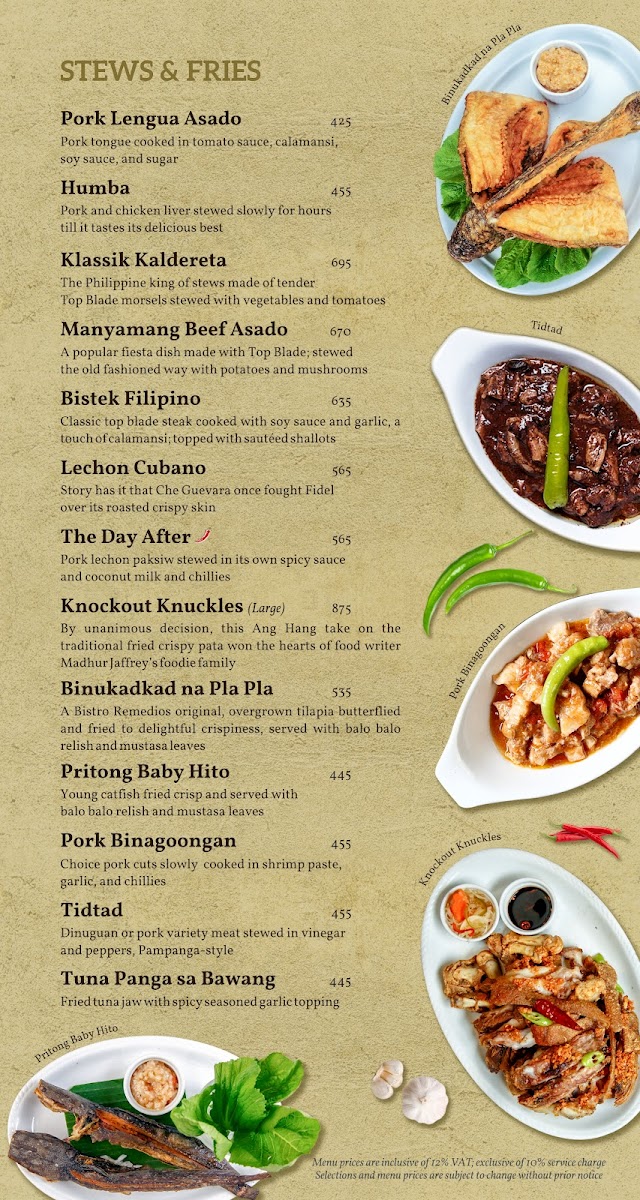 STEWS & FRIES

Pork Lengua Asado 425
Pork tongue cooked in tomato sauce, calamansi, soy sauce, and sugar

Humba 455
Pork and chicken liver stewed slowly for hours till it tastes its delicious best

Klassik Kaldereta 695
The Philippine king of stews made of tender Top Blade morsels stewed with vegetables and tomatoes

Manyamang Beef Asado 670
A popular fiesta dish made with Top Blade; stewed the old fashioned way with potatoes and mushrooms

Bistek Filipino 635
Classic top blade steak cooked with soy sauce and garlic, a touch of calamansi; topped with sautéed shallots

Lechon Cubano 565
Story has it that Che Guevara once fought Fidel over its roasted crispy skin

The Day After 565
Pork lechon paksiw stewed in its own spicy sauce and coconut milk and chillies

Knockout Knuckles (Large) 875
By unanimous decision, this Ang Hang take on the traditional fried crispy pata won the hearts of food writer Madhur Jaffrey's foodie family

Binukadkad na Pla Pla 535
A Bistro Remedios original, overgrown tilapia butterflied and fried to delightful crispiness, served with balo balo relish and mustasa leaves

Pritong Baby Hito 445
Young catfish fried crisp and served with balo balo relish and mustasa leaves

Pork Binagoongan 455
Choice pork cuts slowly cooked in shrimp paste, garlic, and chillies

Tidtad 455
Dinuguan or pork variety meat stewed in vinegar and peppers, Pampanga-style

Tuna Panga sa Bawang 445
Fried tuna jaw with spicy seasoned garlic topping

Binukadkad na Pla Pla

Tidtad

Pork Binagoongan

Knockout Knuckles

Pritong Baby Hito

Menu prices are inclusive of 12% VAT; exclusive of 10% service charge
Selections and menu prices are subject to change without prior notice